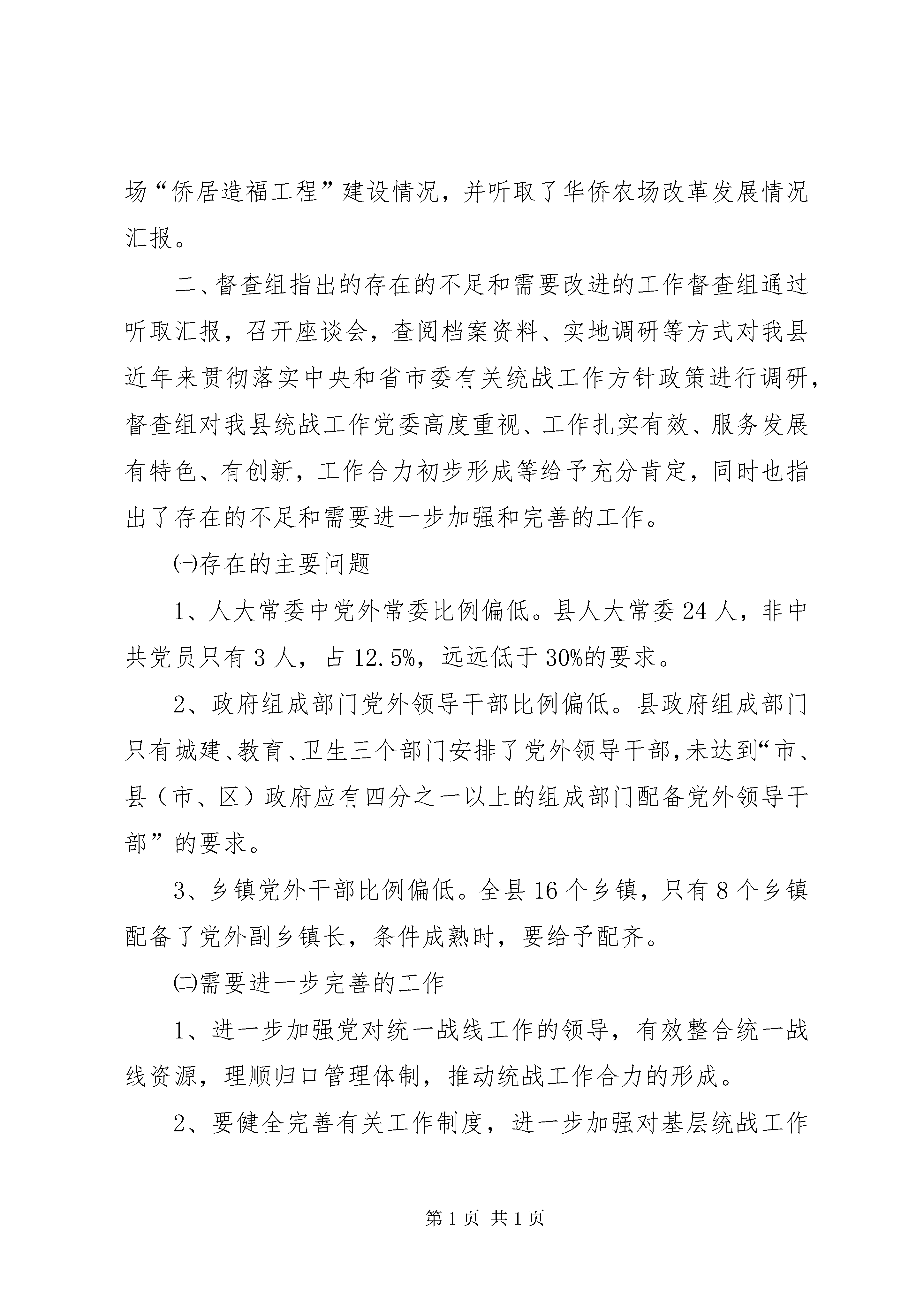 场“侨居造福工程”建设情况，并听取了华侨农场改革发展情况汇报。

二、督查组指出的存在的不足和需要改进的工作督查组通过听取汇报，召开座谈会，查阅档案资料、实地调研等方式对我县近年来贯彻落实中央和省市委有关统战工作方针政策进行调研，督查组对我县统战工作党委高度重视、工作扎实有效、服务发展有特色、有创新，工作合力初步形成等给予充分肯定，同时也指出了存在的不足和需要进一步加强和完善的工作。

㈠存在的主要问题

1、人大常委中党外常委比例偏低。县人大常委 24 人，非中共党员只有 3 人，占 12.5%，远远低于 30%的要求。

2、政府组成部门党外领导干部比例偏低。县政府组成部门只有城建、教育、卫生三个部门安排了党外领导干部，未达到“市、县（市、区）政府应有四分之一以上的组成部门配备党外领导干部”的要求。

3、乡镇党外干部比例偏低。全县 16 个乡镇，只有 8 个乡镇配备了党外副乡镇长，条件成熟时，要给予配齐。

㈡需要进一步完善的工作

1、进一步加强党对统一战线工作的领导，有效整合统一战线资源，理顺归口管理体制，推动统战工作合力的形成。

2、要健全完善有关工作制度，进一步加强对基层统战工作

第 1 页 共 1 页